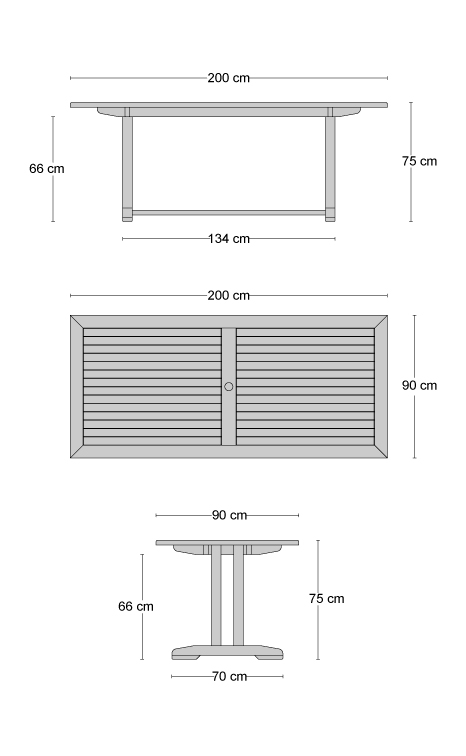 200 cm

66 cm

75 cm

134 cm

200 cm

90 cm

90 cm

66 cm

75 cm

70 cm